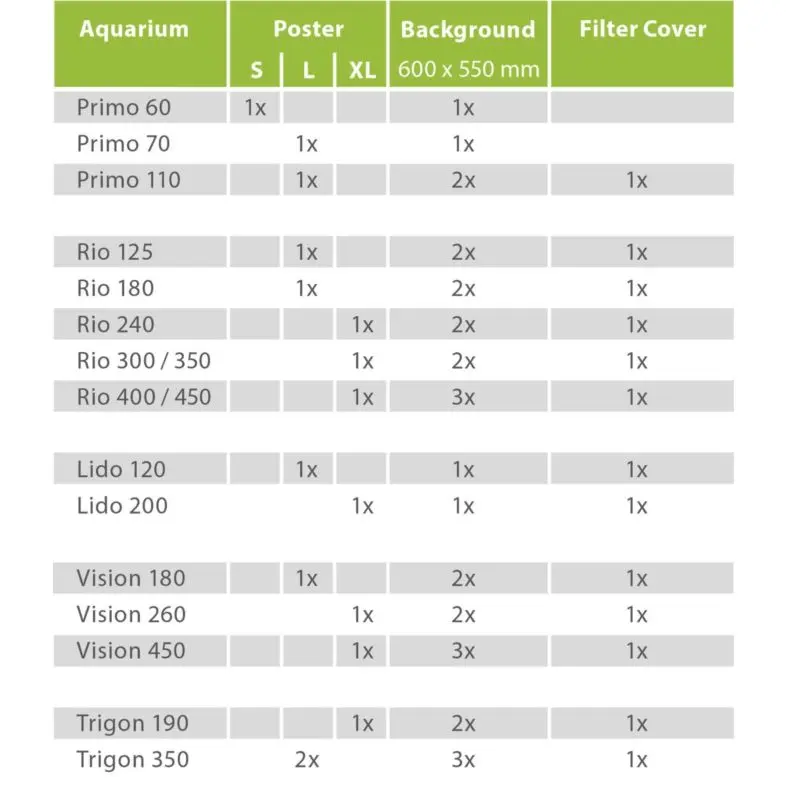 | Aquarium | Poster S | Poster L | Poster XL | Background 600 x 550 mm | Filter Cover |
|---|---|---|---|---|---|
| Primo 60 | 1x | | | 1x | |
| Primo 70 | | 1x | | 1x | |
| Primo 110 | | 1x | | 2x | 1x |
| Rio 125 | | 1x | | 2x | 1x |
| Rio 180 | | 1x | | 2x | 1x |
| Rio 240 | | | 1x | 2x | 1x |
| Rio 300 / 350 | | | 1x | 2x | 1x |
| Rio 400 / 450 | | | 1x | 3x | 1x |
| Lido 120 | | 1x | | 1x | 1x |
| Lido 200 | | | 1x | 1x | 1x |
| Vision 180 | | 1x | | 2x | 1x |
| Vision 260 | | | 1x | 2x | 1x |
| Vision 450 | | | 1x | 3x | 1x |
| Trigon 190 | | | 1x | 2x | 1x |
| Trigon 350 | | 2x | | 3x | 1x |